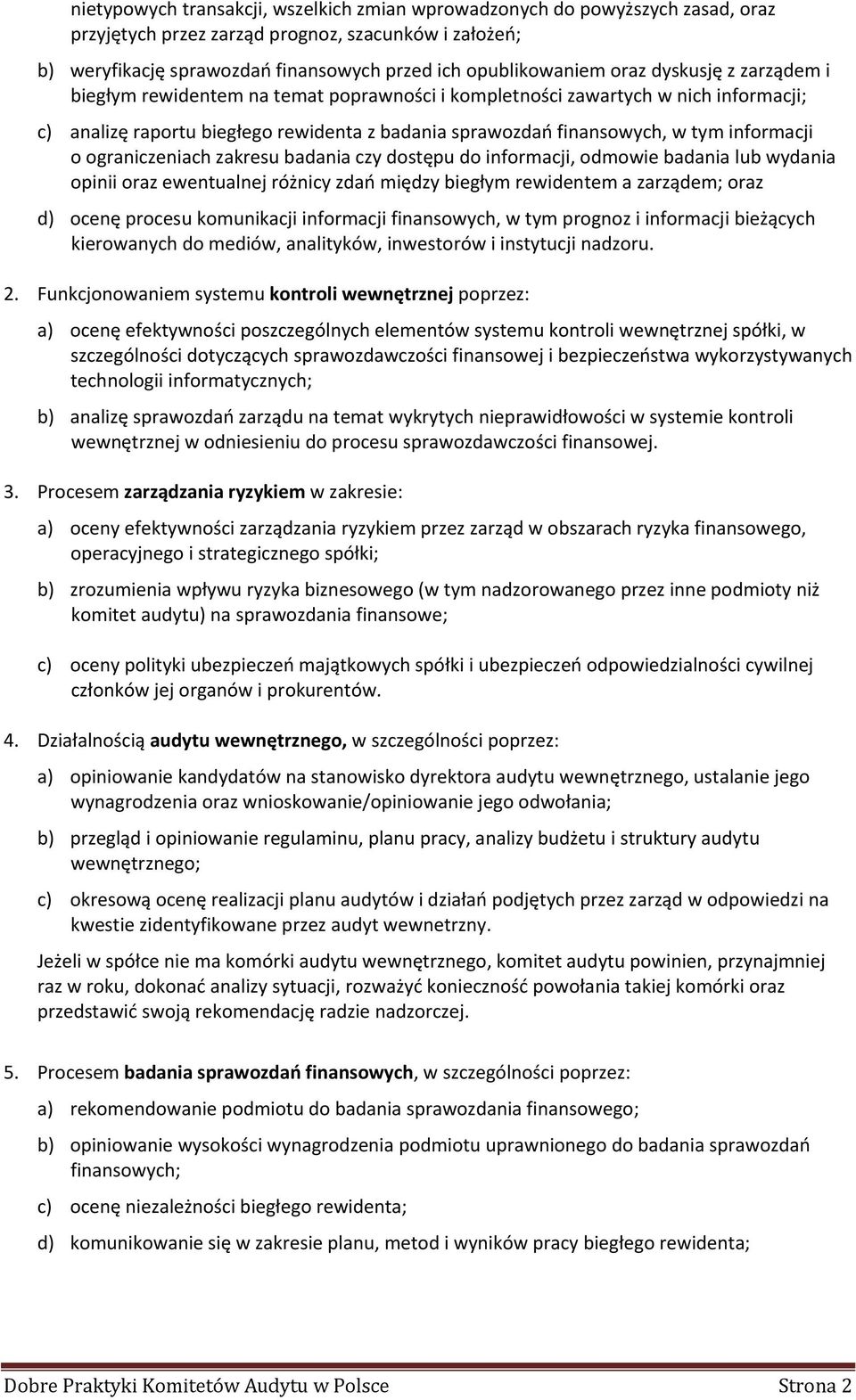 nietypowych transakcji, wszelkich zmian wprowadzonych do powyższych zasad, oraz przyjętych przez zarząd prognoz, szacunków i założeń;

b) weryfikację sprawozdań finansowych przed ich opublikowaniem oraz dyskusję z zarządem i biegłym rewidentem na temat poprawności i kompletności zawartych w nich informacji;

c) analizę raportu biegłego rewidenta z badania sprawozdań finansowych, w tym informacji o ograniczeniach zakresu badania czy dostępu do informacji, odmowie badania lub wydania opinii oraz ewentualnej różnicy zdań między biegłym rewidentem a zarządem; oraz

d) ocenę procesu komunikacji informacji finansowych, w tym prognoz i informacji bieżących kierowanych do mediów, analityków, inwestorów i instytucji nadzoru.

2. Funkcjonowaniem systemu kontroli wewnętrznej poprzez:

a) ocenę efektywności poszczególnych elementów systemu kontroli wewnętrznej spółki, w szczególności dotyczących sprawozdawczości finansowej i bezpieczeństwa wykorzystywanych technologii informatycznych;

b) analizę sprawozdań zarządu na temat wykrytych nieprawidłowości w systemie kontroli wewnętrznej w odniesieniu do procesu sprawozdawczości finansowej.

3. Procesem zarządzania ryzykiem w zakresie:

a) oceny efektywności zarządzania ryzykiem przez zarząd w obszarach ryzyka finansowego, operacyjnego i strategicznego spółki;

b) zrozumienia wpływu ryzyka biznesowego (w tym nadzorowanego przez inne podmioty niż komitet audytu) na sprawozdania finansowe;

c) oceny polityki ubezpieczeń majątkowych spółki i ubezpieczeń odpowiedzialności cywilnej członków jej organów i prokurentów.

4. Działalnością audytu wewnętrznego, w szczególności poprzez:

a) opiniowanie kandydatów na stanowisko dyrektora audytu wewnętrznego, ustalanie jego wynagrodzenia oraz wnioskowanie/opiniowanie jego odwołania;

b) przegląd i opiniowanie regulaminu, planu pracy, analizy budżetu i struktury audytu wewnętrznego;

c) okresową ocenę realizacji planu audytów i działań podjętych przez zarząd w odpowiedzi na kwestie zidentyfikowane przez audyt wewnetrzny.

Jeżeli w spółce nie ma komórki audytu wewnętrznego, komitet audytu powinien, przynajmniej raz w roku, dokonać analizy sytuacji, rozważyć konieczność powołania takiej komórki oraz przedstawić swoją rekomendację radzie nadzorczej.

5. Procesem badania sprawozdań finansowych, w szczególności poprzez:

a) rekomendowanie podmiotu do badania sprawozdania finansowego;

b) opiniowanie wysokości wynagrodzenia podmiotu uprawnionego do badania sprawozdań finansowych;

c) ocenę niezależności biegłego rewidenta;

d) komunikowanie się w zakresie planu, metod i wyników pracy biegłego rewidenta;

Dobre Praktyki Komitetów Audytu w Polsce Strona 2